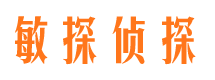 敏探侦探